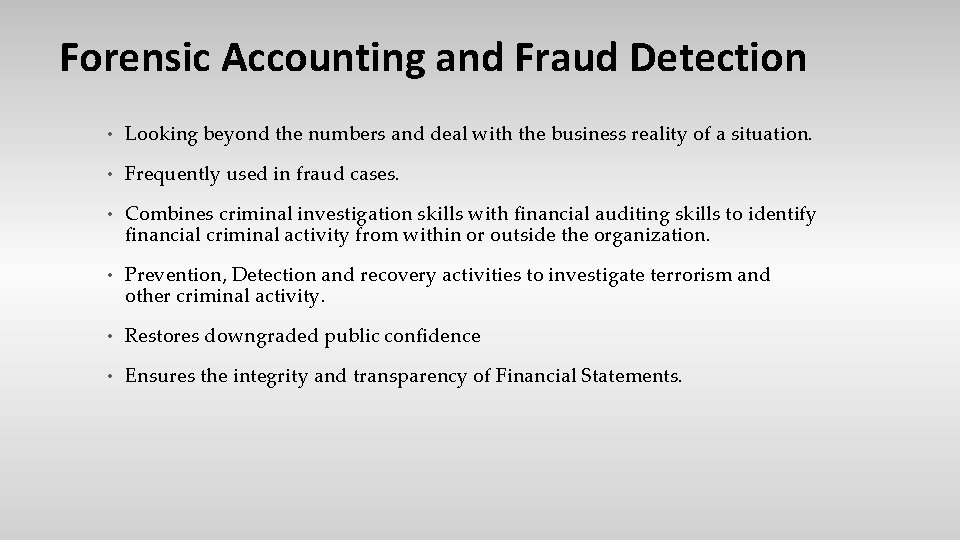 Forensic Accounting and Fraud Detection

• Looking beyond the numbers and deal with the business reality of a situation.

• Frequently used in fraud cases.

• Combines criminal investigation skills with financial auditing skills to identify financial criminal activity from within or outside the organization.

• Prevention, Detection and recovery activities to investigate terrorism and other criminal activity.

• Restores downgraded public confidence

• Ensures the integrity and transparency of Financial Statements.